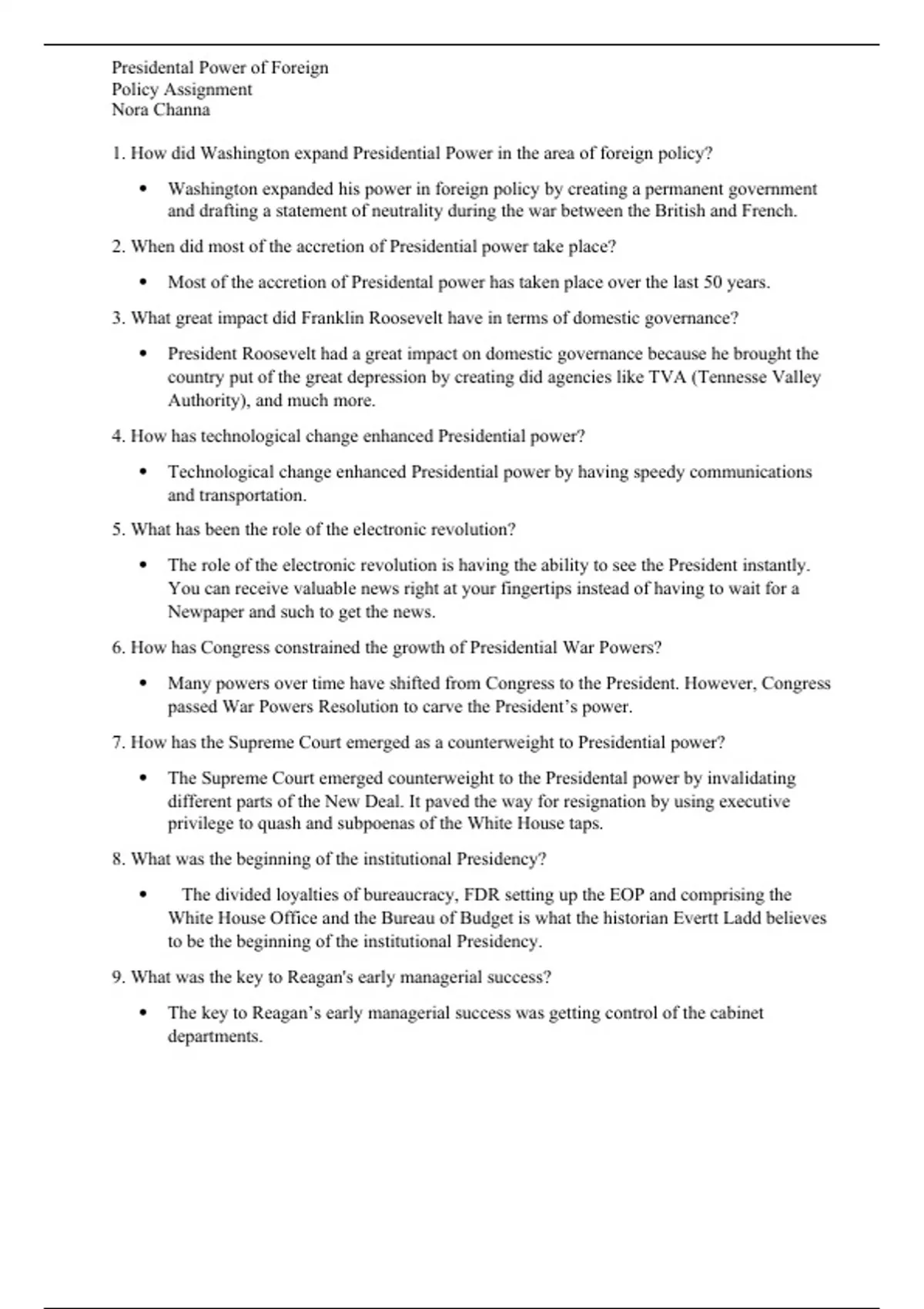 Presidental Power of Foreign
Policy Assignment
Nora Channa

1. How did Washington expand Presidential Power in the area of foreign policy?

• Washington expanded his power in foreign policy by creating a permanent government and drafting a statement of neutrality during the war between the British and French.

2. When did most of the accretion of Presidential power take place?

• Most of the accretion of Presidental power has taken place over the last 50 years.

3. What great impact did Franklin Roosevelt have in terms of domestic governance?

• President Roosevelt had a great impact on domestic governance because he brought the country put of the great depression by creating did agencies like TVA (Tennesse Valley Authority), and much more.

4. How has technological change enhanced Presidential power?

• Technological change enhanced Presidential power by having speedy communications and transportation.

5. What has been the role of the electronic revolution?

• The role of the electronic revolution is having the ability to see the President instantly. You can receive valuable news right at your fingertips instead of having to wait for a Newpaper and such to get the news.

6. How has Congress constrained the growth of Presidential War Powers?

• Many powers over time have shifted from Congress to the President. However, Congress passed War Powers Resolution to carve the President's power.

7. How has the Supreme Court emerged as a counterweight to Presidential power?

• The Supreme Court emerged counterweight to the Presidental power by invalidating different parts of the New Deal. It paved the way for resignation by using executive privilege to quash and subpoenas of the White House taps.

8. What was the beginning of the institutional Presidency?

• The divided loyalties of bureaucracy, FDR setting up the EOP and comprising the White House Office and the Bureau of Budget is what the historian Evertt Ladd believes to be the beginning of the institutional Presidency.

9. What was the key to Reagan's early managerial success?

• The key to Reagan's early managerial success was getting control of the cabinet departments.